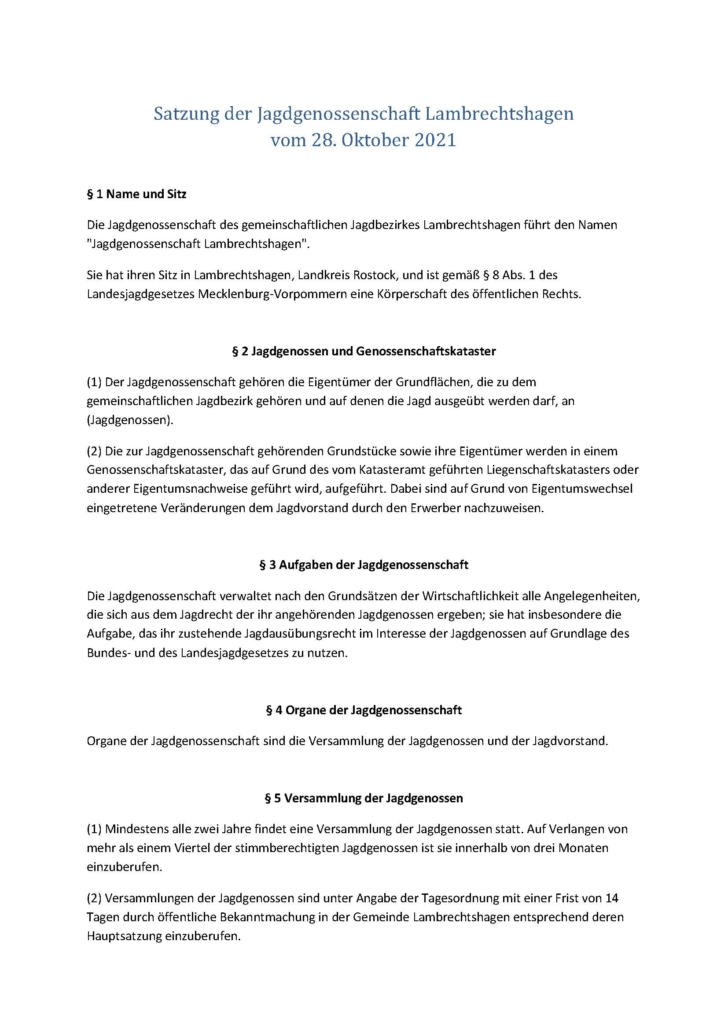 Satzung der Jagdgenossenschaft Lambrechtshagen
vom 28. Oktober 2021

§ 1 Name und Sitz

Die Jagdgenossenschaft des gemeinschaftlichen Jagdbezirkes Lambrechtshagen führt den Namen "Jagdgenossenschaft Lambrechtshagen".

Sie hat ihren Sitz in Lambrechtshagen, Landkreis Rostock, und ist gemäß § 8 Abs. 1 des Landesjagdgesetzes Mecklenburg-Vorpommern eine Körperschaft des öffentlichen Rechts.

§ 2 Jagdgenossen und Genossenschaftskataster

(1) Der Jagdgenossenschaft gehören die Eigentümer der Grundflächen, die zu dem gemeinschaftlichen Jagdbezirk gehören und auf denen die Jagd ausgeübt werden darf, an (Jagdgenossen).

(2) Die zur Jagdgenossenschaft gehörenden Grundstücke sowie ihre Eigentümer werden in einem Genossenschaftskataster, das auf Grund des vom Katasteramt geführten Liegenschaftskatasters oder anderer Eigentumsnachweise geführt wird, aufgeführt. Dabei sind auf Grund von Eigentumswechsel eingetretene Veränderungen dem Jagdvorstand durch den Erwerber nachzuweisen.

§ 3 Aufgaben der Jagdgenossenschaft

Die Jagdgenossenschaft verwaltet nach den Grundsätzen der Wirtschaftlichkeit alle Angelegenheiten, die sich aus dem Jagdrecht der ihr angehörenden Jagdgenossen ergeben; sie hat insbesondere die Aufgabe, das ihr zustehende Jagdausübungsrecht im Interesse der Jagdgenossen auf Grundlage des Bundes- und des Landesjagdgesetzes zu nutzen.

§ 4 Organe der Jagdgenossenschaft

Organe der Jagdgenossenschaft sind die Versammlung der Jagdgenossen und der Jagdvorstand.

§ 5 Versammlung der Jagdgenossen

(1) Mindestens alle zwei Jahre findet eine Versammlung der Jagdgenossen statt. Auf Verlangen von mehr als einem Viertel der stimmberechtigten Jagdgenossen ist sie innerhalb von drei Monaten einzuberufen.

(2) Versammlungen der Jagdgenossen sind unter Angabe der Tagesordnung mit einer Frist von 14 Tagen durch öffentliche Bekanntmachung in der Gemeinde Lambrechtshagen entsprechend deren Hauptsatzung einzuberufen.